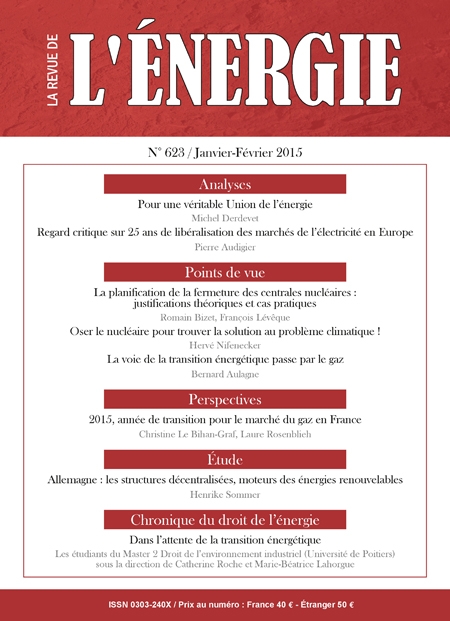 LA REVUE DE L'ÉNERGIE

N° 623 / Janvier-Février 2015

Analyses

Pour une véritable Union de l'énergie
Michel Derdevet

Regard critique sur 25 ans de libéralisation des marchés de l'électricité en Europe
Pierre Audigier

Points de vue

La planification de la fermeture des centrales nucléaires : justifications théoriques et cas pratiques
Romain Bizet, François Lévêque

Oser le nucléaire pour trouver la solution au problème climatique !
Hervé Nifenecker

La voie de la transition énergétique passe par le gaz
Bernard Aulagne

Perspectives

2015, année de transition pour le marché du gaz en France
Christine Le Bihan-Graf, Laure Rosenblieh

Étude

Allemagne : les structures décentralisées, moteurs des énergies renouvelables
Henrike Sommer

Chronique du droit de l'énergie

Dans l'attente de la transition énergétique
Les étudiants du Master 2 Droit de l'environnement industriel (Université de Poitiers) sous la direction de Catherine Roche et Marie-Béatrice Lahorgue

ISSN 0303-240X / Prix au numéro : France 40 € - Étranger 50 €